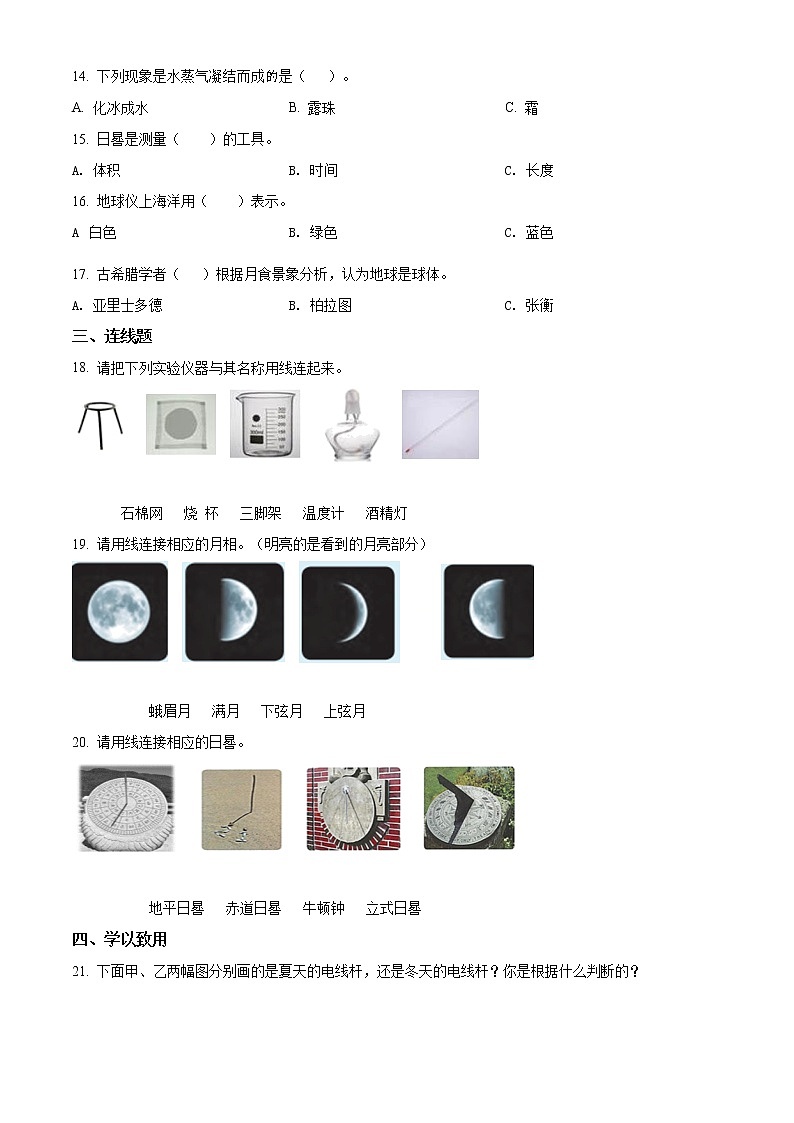 14. 下列现象是水蒸气凝结而成的是（　）。

A. 化冰成水　　B. 露珠　　C. 霜

15. 日晷是测量（　）的工具。

A. 体积　　B. 时间　　C. 长度

16. 地球仪上海洋用（　）表示。

A 白色　　B. 绿色　　C. 蓝色

17. 古希腊学者（　）根据月食景象分析，认为地球是球体。

A. 亚里士多德　　B. 柏拉图　　C. 张衡

三、连线题

18. 请把下列实验仪器与其名称用线连起来。

石棉网　烧 杯　三脚架　温度计　酒精灯

19. 请用线连接相应的月相。（明亮的是看到的月亮部分）

蛾眉月　满月　下弦月　上弦月

20. 请用线连接相应的日晷。

地平日晷　赤道日晷　牛顿钟　立式日晷

四、学以致用

21. 下面甲、乙两幅图分别画的是夏天的电线杆，还是冬天的电线杆？你是根据什么判断的？